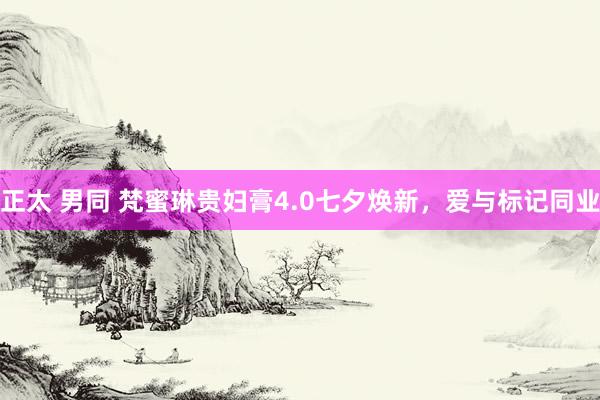 正太 男同 梵蜜琳贵妇膏4.0七夕焕新，爱与标记同业